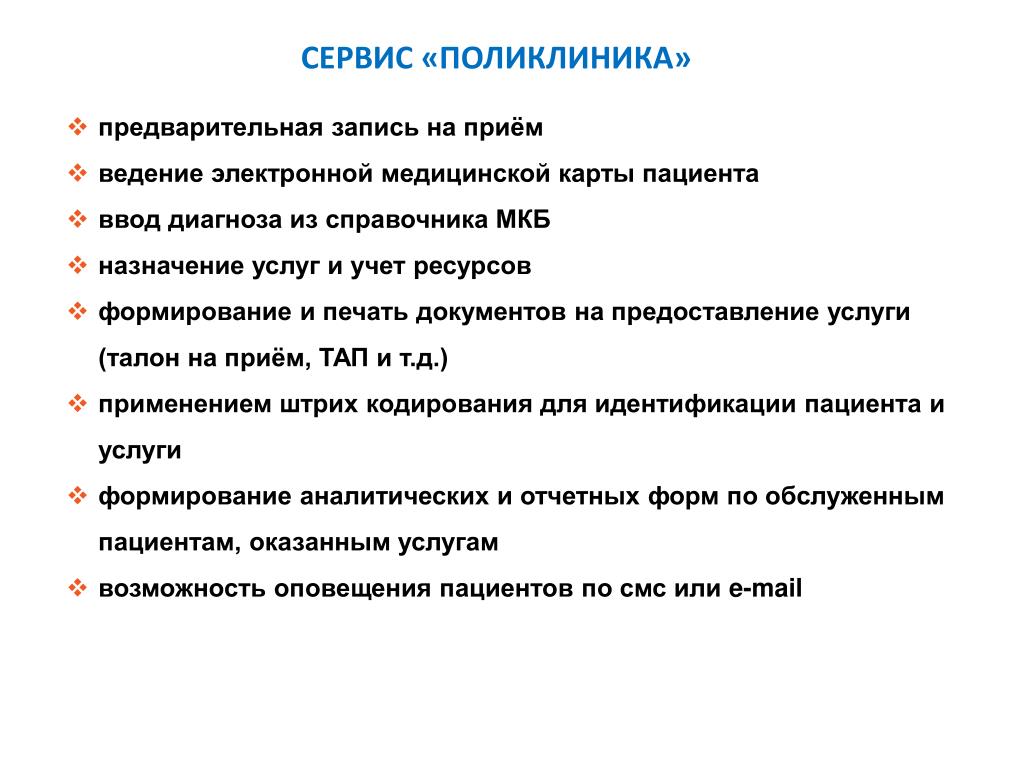 СЕРВИС «ПОЛИКЛИНИКА»

❖ предварительная запись на приём
❖ ведение электронной медицинской карты пациента
❖ ввод диагноза из справочника МКБ
❖ назначение услуг и учет ресурсов
❖ формирование и печать документов на предоставление услуги (талон на приём, ТАП и т.д.)
❖ применением штрих кодирования для идентификации пациента и услуги
❖ формирование аналитических и отчетных форм по обслуженным пациентам, оказанным услугам
❖ возможность оповещения пациентов по смс или e-mail